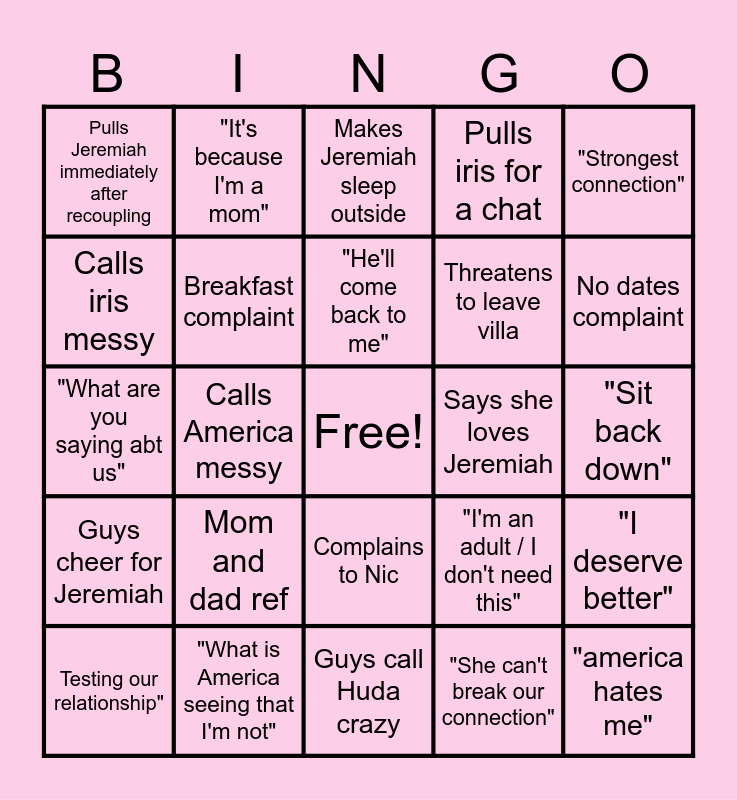 | B | I | N | G | O |
|---|---|---|---|---|
| Pulls Jeremiah immediately after recoupling | "It's because I'm a mom" | Makes Jeremiah sleep outside | Pulls iris for a chat | "Strongest connection" |
| Calls iris messy | Breakfast complaint | "He'll come back to me" | Threatens to leave villa | No dates complaint |
| "What are you saying abt us" | Calls America messy | Free! | Says she loves Jeremiah | "Sit back down" |
| Guys cheer for Jeremiah | Mom and dad ref | Complains to Nic | "I'm an adult / I don't need this" | "I deserve better" |
| Testing our relationship" | "What is America seeing that I'm not" | Guys call Huda crazy | "She can't break our connection" | "america hates me" |